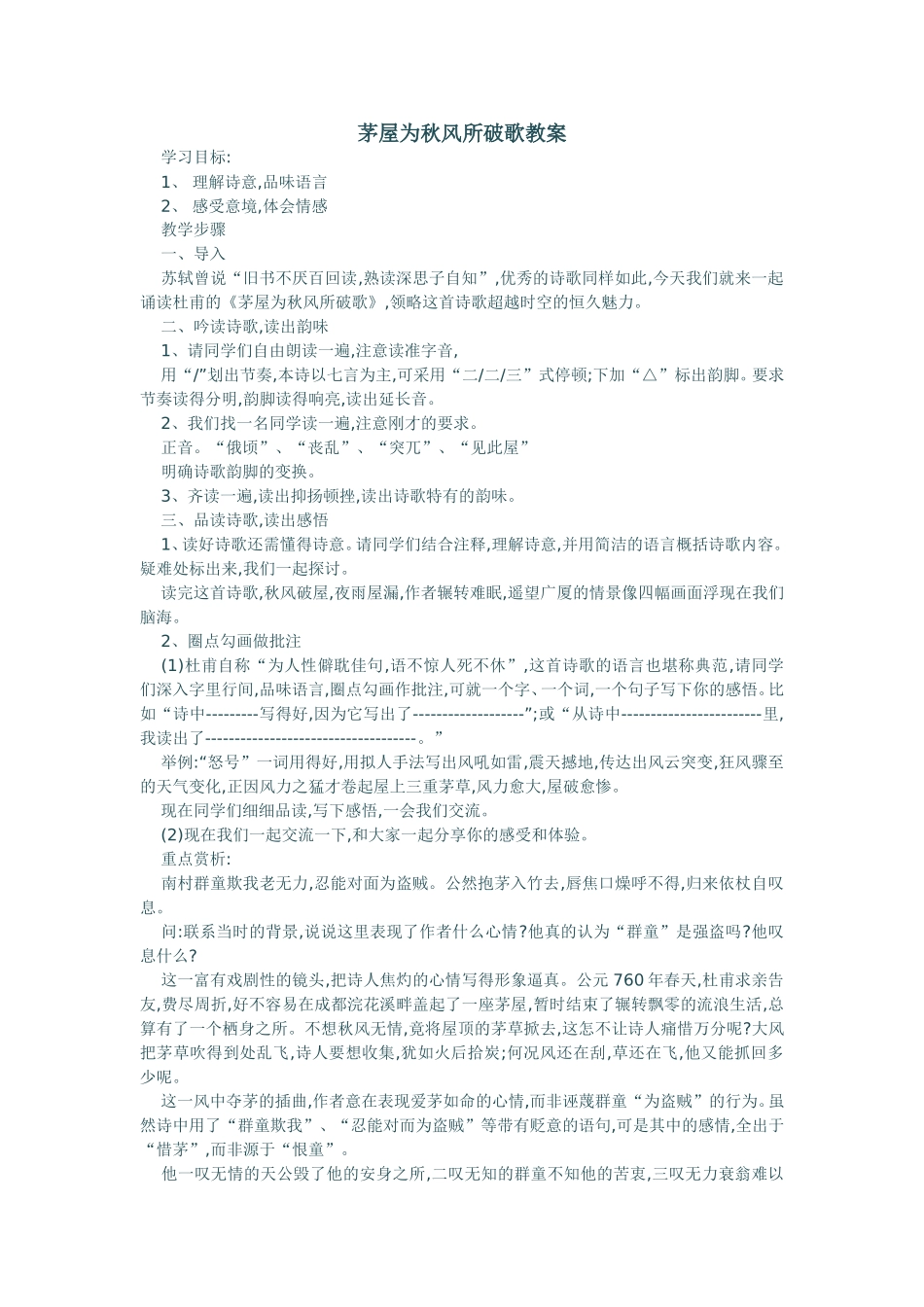 茅屋为秋风所破歌教案

学习目标:

1、 理解诗意,品味语言

2、 感受意境,体会情感

教学步骤

一、导入

苏轼曾说“旧书不厌百回读,熟读深思子自知”,优秀的诗歌同样如此,今天我们就来一起诵读杜甫的《茅屋为秋风所破歌》,领略这首诗歌超越时空的恒久魅力。

二、吟读诗歌,读出韵味

1、请同学们自由朗读一遍,注意读准字音,

用“/”划出节奏,本诗以七言为主,可采用“二/二/三”式停顿;下加“△”标出韵脚。要求节奏读得分明,韵脚读得响亮,读出延长音。

2、我们找一名同学读一遍,注意刚才的要求。

正音。“俄顷”、“丧乱”、“突兀”、“见此屋”

明确诗歌韵脚的变换。

3、齐读一遍,读出抑扬顿挫,读出诗歌特有的韵味。

三、品读诗歌,读出感悟

1、读好诗歌还需懂得诗意。请同学们结合注释,理解诗意,并用简洁的语言概括诗歌内容。疑难处标出来,我们一起探讨。

读完这首诗歌,秋风破屋,夜雨屋漏,作者辗转难眠,遥望广厦的情景像四幅画面浮现在我们脑海。

2、圈点勾画做批注

(1)杜甫自称“为人性僻耽佳句,语不惊人死不休”,这首诗歌的语言也堪称典范,请同学们深入字里行间,品味语言,圈点勾画作批注,可就一个字、一个词,一个句子写下你的感悟。比如“诗中---------写得好,因为它写出了-------------------”;或“从诗中------------------------里,我读出了------------------------------------。”

举例:“怒号”一词用得好,用拟人手法写出风吼如雷,震天撼地,传达出风云突变,狂风骤至的天气变化,正因风力之猛才卷起屋上三重茅草,风力愈大,屋破愈惨。

现在同学们细细品读,写下感悟,一会我们交流。

(2)现在我们一起交流一下,和大家一起分享你的感受和体验。

重点赏析:

南村群童欺我老无力,忍能对面为盗贼。公然抱茅入竹去,唇焦口燥呼不得,归来依杖自叹息。

问:联系当时的背景,说说这里表现了作者什么心情?他真的认为“群童”是强盗吗?他叹息什么?

这一富有戏剧性的镜头,把诗人焦灼的心情写得形象逼真。公元 760 年春天,杜甫求亲告友,费尽周折,好不容易在成都浣花溪畔盖起了一座茅屋,暂时结束了辗转飘零的流浪生活,总算有了一个栖身之所。不想秋风无情,竟将屋顶的茅草掀去,这怎不让诗人痛惜万分呢?大风把茅草吹得到处乱飞,诗人要想收集,犹如火后拾炭;何况风还在刮,草还在飞,他又能抓回多少呢。

这一风中夺茅的插曲,作者意在表现爱茅如命的心情,而非诬蔑群童“为盗贼”的行为。虽然诗中用了“群童欺我”、“忍能对而为盗贼”等带有贬意的语句,可是其中的感情,全出于“惜茅”,而非源于“恨童”。

他一叹无情的天公毁了他的安身之所,二叹无知的群童不知他的苦衷,三叹无力衰翁难以